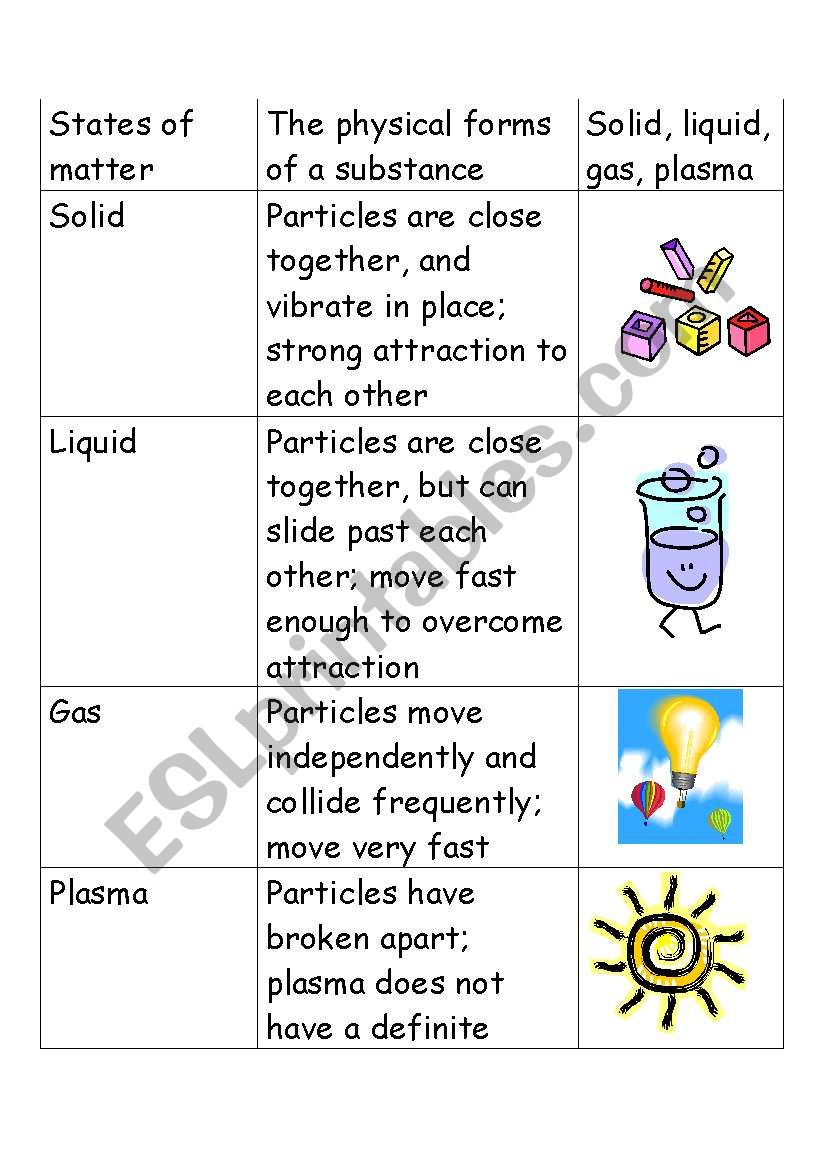 | States of matter | The physical forms of a substance | Solid, liquid, gas, plasma |
|---|---|---|
| Solid | Particles are close together, and vibrate in place; strong attraction to each other | |
| Liquid | Particles are close together, but can slide past each other; move fast enough to overcome attraction | |
| Gas | Particles move independently and collide frequently; move very fast | |
| Plasma | Particles have broken apart; plasma does not have a definite | |

ESLprintables.com